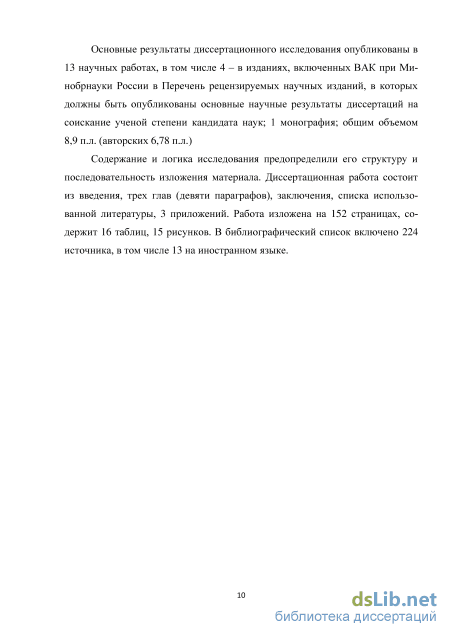 Основные результаты диссертационного исследования опубликованы в 13 научных работах, в том числе 4 – в изданиях, включенных ВАК при Минобрнауки России в Перечень рецензируемых научных изданий, в которых должны быть опубликованы основные научные результаты диссертаций на соискание ученой степени кандидата наук; 1 монография; общим объемом 8,9 п.л. (авторских 6,78 п.л.)

Содержание и логика исследования предопределили его структуру и последовательность изложения материала. Диссертационная работа состоит из введения, трех глав (девяти параграфов), заключения, списка использованной литературы, 3 приложений. Работа изложена на 152 страницах, содержит 16 таблиц, 15 рисунков. В библиографический список включено 224 источника, в том числе 13 на иностранном языке.

10

dsLib.net
библиотека диссертаций